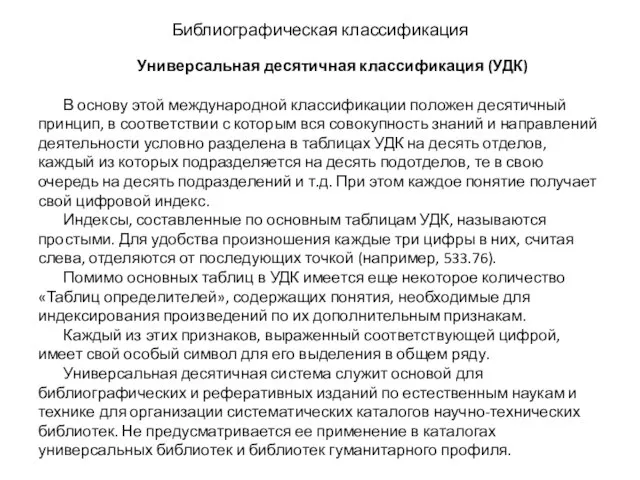 Библиографическая классификация

Универсальная десятичная классификация (УДК)

В основу этой международной классификации положен десятичный принцип, в соответствии с которым вся совокупность знаний и направлений деятельности условно разделена в таблицах УДК на десять отделов, каждый из которых подразделяется на десять подотделов, те в свою очередь на десять подразделений и т.д. При этом каждое понятие получает свой цифровой индекс.

Индексы, составленные по основным таблицам УДК, называются простыми. Для удобства произношения каждые три цифры в них, считая слева, отделяются от последующих точкой (например, 533.76).

Помимо основных таблиц в УДК имеется еще некоторое количество «Таблиц определителей», содержащих понятия, необходимые для индексирования произведений по их дополнительным признакам.

Каждый из этих признаков, выраженный соответствующей цифрой, имеет свой особый символ для его выделения в общем ряду.

Универсальная десятичная система служит основой для библиографических и реферативных изданий по естественным наукам и технике для организации систематических каталогов научно-технических библиотек. Не предусматривается ее применение в каталогах универсальных библиотек и библиотек гуманитарного профиля.